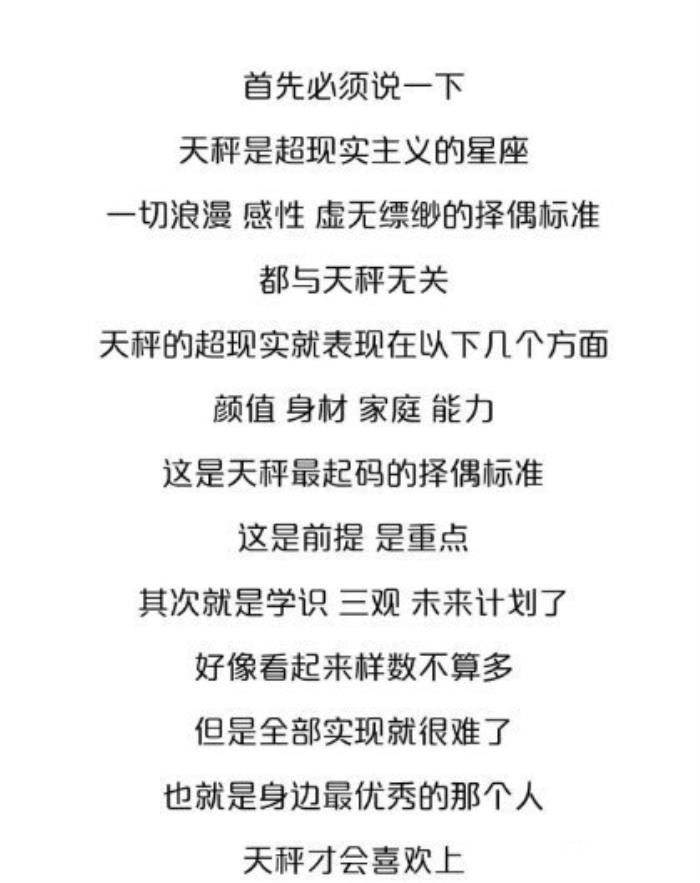 首先必须说一下

天秤是超现实主义的星座

一切浪漫 感性 虚无缥缈的择偶标准

都与天秤无关

天秤的超现实就表现在以下几个方面

颜值 身材 家庭 能力

这是天秤最起码的择偶标准

这是前提 是重点

其次就是学识 三观 未来计划了

好像看起来样数不算多

但是全部实现就很难了

也就是身边最优秀的那个人

天秤才会喜欢上